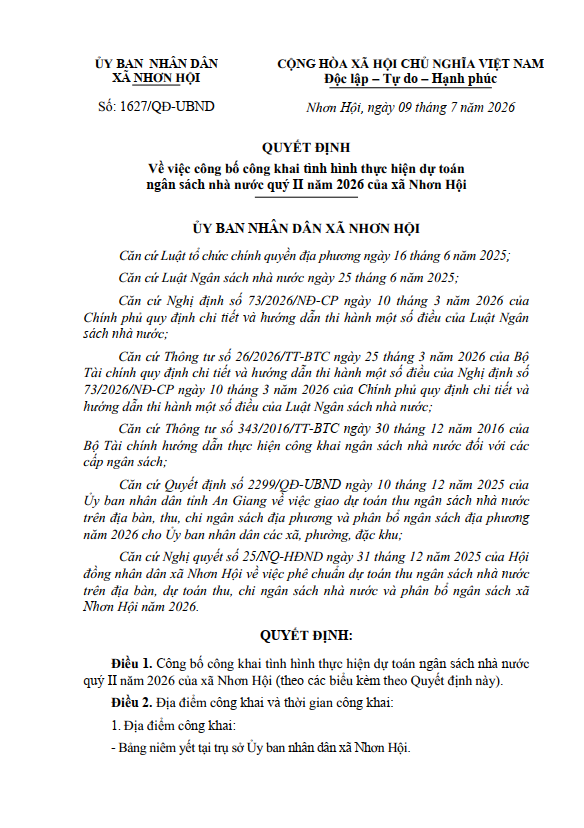 ỦY BAN NHÂN DÂN
XÃ NHƠN HỘI

Số: 1627/QĐ-UBND

CỘNG HÒA XÃ HỘI CHỦ NGHĨA VIỆT NAM
Độc lập – Tự do – Hạnh phúc

Nhơn Hội, ngày 09 tháng 7 năm 2026

QUYẾT ĐỊNH
Về việc công bố công khai tình hình thực hiện dự toán ngân sách nhà nước quý II năm 2026 của xã Nhơn Hội

ỦY BAN NHÂN DÂN XÃ NHƠN HỘI

Căn cứ Luật tổ chức chính quyền địa phương ngày 16 tháng 6 năm 2025;

Căn cứ Luật Ngân sách nhà nước ngày 25 tháng 6 năm 2025;

Căn cứ Nghị định số 73/2026/NĐ-CP ngày 10 tháng 3 năm 2026 của Chính phủ quy định chi tiết và hướng dẫn thi hành một số điều của Luật Ngân sách nhà nước;

Căn cứ Thông tư số 26/2026/TT-BTC ngày 25 tháng 3 năm 2026 của Bộ Tài chính quy định chi tiết và hướng dẫn thi hành một số điều của Nghị định số 73/2026/NĐ-CP ngày 10 tháng 3 năm 2026 của Chính phủ quy định chi tiết và hướng dẫn thi hành một số điều của Luật Ngân sách nhà nước;

Căn cứ Thông tư số 343/2016/TT-BTC ngày 30 tháng 12 năm 2016 của Bộ Tài chính hướng dẫn thực hiện công khai ngân sách nhà nước đối với các cấp ngân sách;

Căn cứ Quyết định số 2299/QĐ-UBND ngày 10 tháng 12 năm 2025 của Ủy ban nhân dân tỉnh An Giang về việc giao dự toán thu ngân sách nhà nước trên địa bàn, thu, chi ngân sách địa phương và phân bổ ngân sách địa phương năm 2026 cho Ủy ban nhân dân các xã, phường, đặc khu;

Căn cứ Nghị quyết số 25/NQ-HĐND ngày 31 tháng 12 năm 2025 của Hội đồng nhân dân xã Nhơn Hội về việc phê chuẩn dự toán thu ngân sách nhà nước trên địa bàn, dự toán thu, chi ngân sách nhà nước và phân bổ ngân sách xã Nhơn Hội năm 2026.

QUYẾT ĐỊNH:

Điều 1. Công bố công khai tình hình thực hiện dự toán ngân sách nhà nước quý II năm 2026 của xã Nhơn Hội (theo các biểu kèm theo Quyết định này).

Điều 2. Địa điểm công khai và thời gian công khai:

1. Địa điểm công khai:

- Bảng niêm yết tại trụ sở Ủy ban nhân dân xã Nhơn Hội.